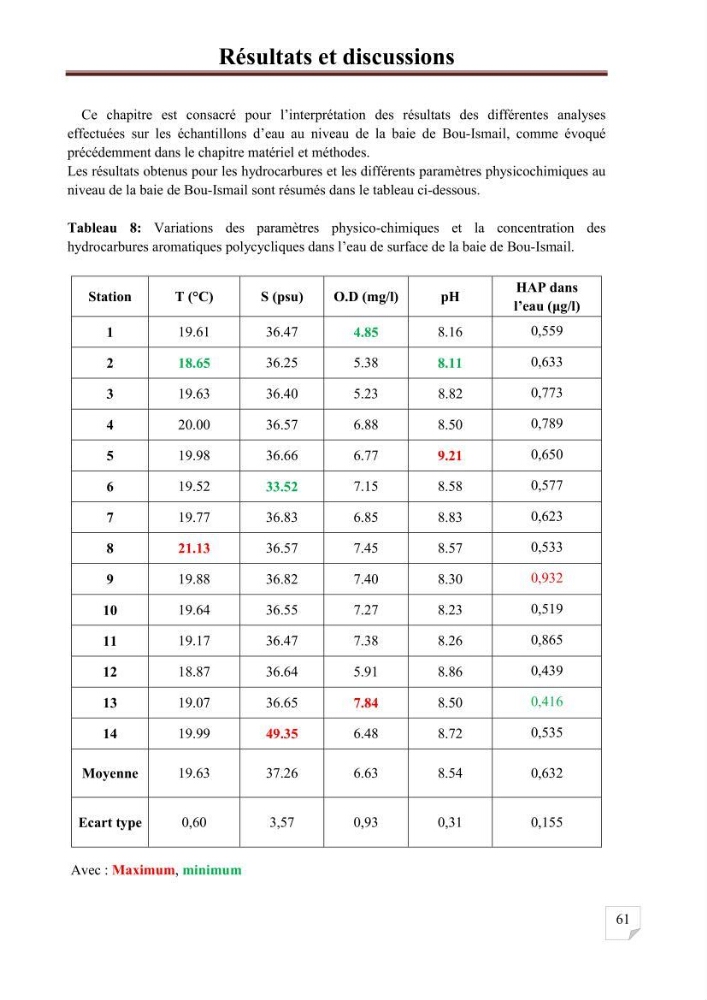 Résultats et discussions

Ce chapitre est consacré pour l'interprétation des résultats des différentes analyses effectuées sur les échantillons d'eau au niveau de la baie de Bou-Ismail, comme évoqué précédemment dans le chapitre matériel et méthodes.
Les résultats obtenus pour les hydrocarbures et les différents paramètres physicochimiques au niveau de la baie de Bou-Ismail sont résumés dans le tableau ci-dessous.

Tableau 8: Variations des paramètres physico-chimiques et la concentration des hydrocarbures aromatiques polycycliques dans l'eau de surface de la baie de Bou-Ismail.

| Station | T (°C) | S (psu) | O.D (mg/l) | pH | HAP dans l'eau (µg/l) |
|---|---|---|---|---|---|
| 1 | 19.61 | 36.47 | 4.85 | 8.16 | 0,559 |
| 2 | 18.65 | 36.25 | 5.38 | 8.11 | 0,633 |
| 3 | 19.63 | 36.40 | 5.23 | 8.82 | 0,773 |
| 4 | 20.00 | 36.57 | 6.88 | 8.50 | 0,789 |
| 5 | 19.98 | 36.66 | 6.77 | 9.21 | 0,650 |
| 6 | 19.52 | 33.52 | 7.15 | 8.58 | 0,577 |
| 7 | 19.77 | 36.83 | 6.85 | 8.83 | 0,623 |
| 8 | 21.13 | 36.57 | 7.45 | 8.57 | 0,533 |
| 9 | 19.88 | 36.82 | 7.40 | 8.30 | 0,932 |
| 10 | 19.64 | 36.55 | 7.27 | 8.23 | 0,519 |
| 11 | 19.17 | 36.47 | 7.38 | 8.26 | 0,865 |
| 12 | 18.87 | 36.64 | 5.91 | 8.86 | 0,439 |
| 13 | 19.07 | 36.65 | 7.84 | 8.50 | 0,416 |
| 14 | 19.99 | 49.35 | 6.48 | 8.72 | 0,535 |
| Moyenne | 19.63 | 37.26 | 6.63 | 8.54 | 0,632 |
| Ecart type | 0,60 | 3,57 | 0,93 | 0,31 | 0,155 |

Avec : Maximum, minimum

61